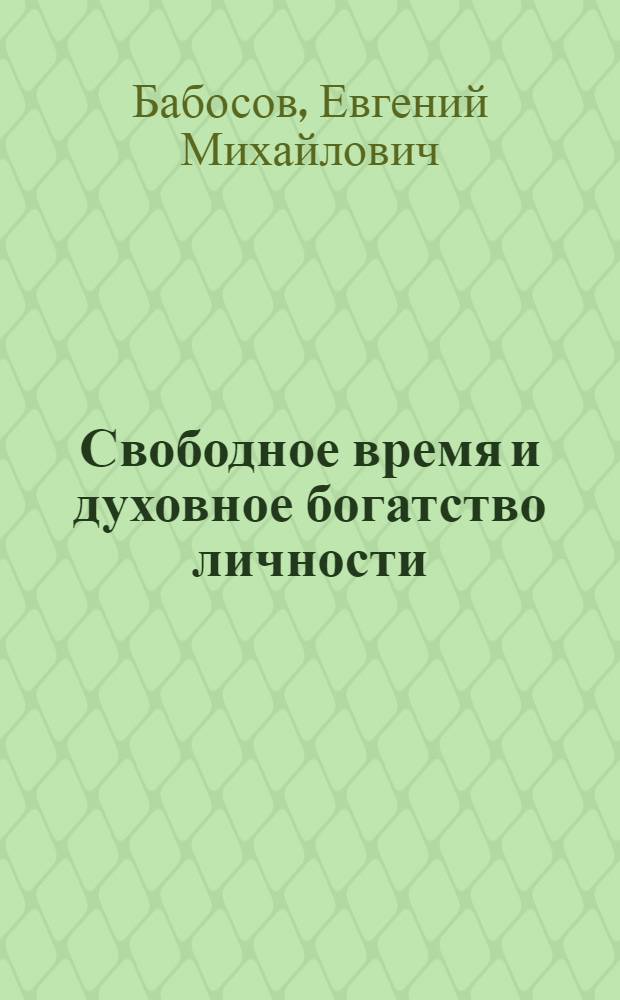 Бабосов, Евгений Михайлович

Свободное время и духовное богатство личности